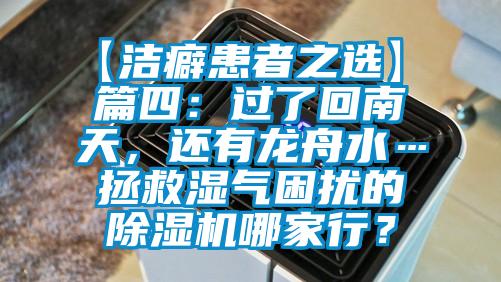 【洁癖患者之选】篇四：过了回南天，还有龙舟水…拯救湿气困扰的除湿机哪家行？